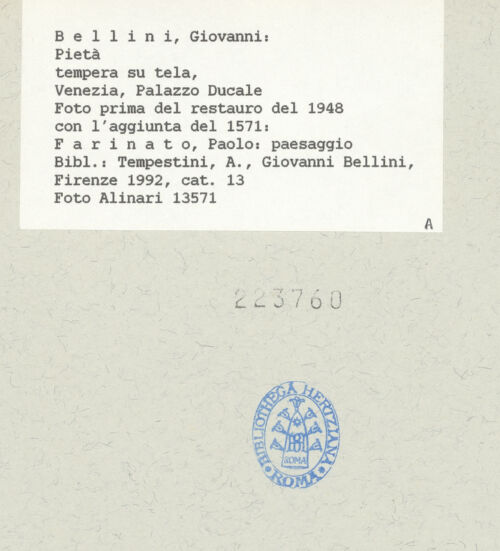 B e l l i n i, Giovanni:
Pietà
tempera su tela,
Venezia, Palazzo Ducale
Foto prima del restauro del 1948
con l'aggiunta del 1571:
F a r i n a t o, Paolo: paesaggio
Bibl.: Tempestini, A., Giovanni Bellini,
Firenze 1992, cat. 13
Foto Alinari 13571

A

223760

BIBLIOTHECA HERTZIANA
ROMA
ROMA